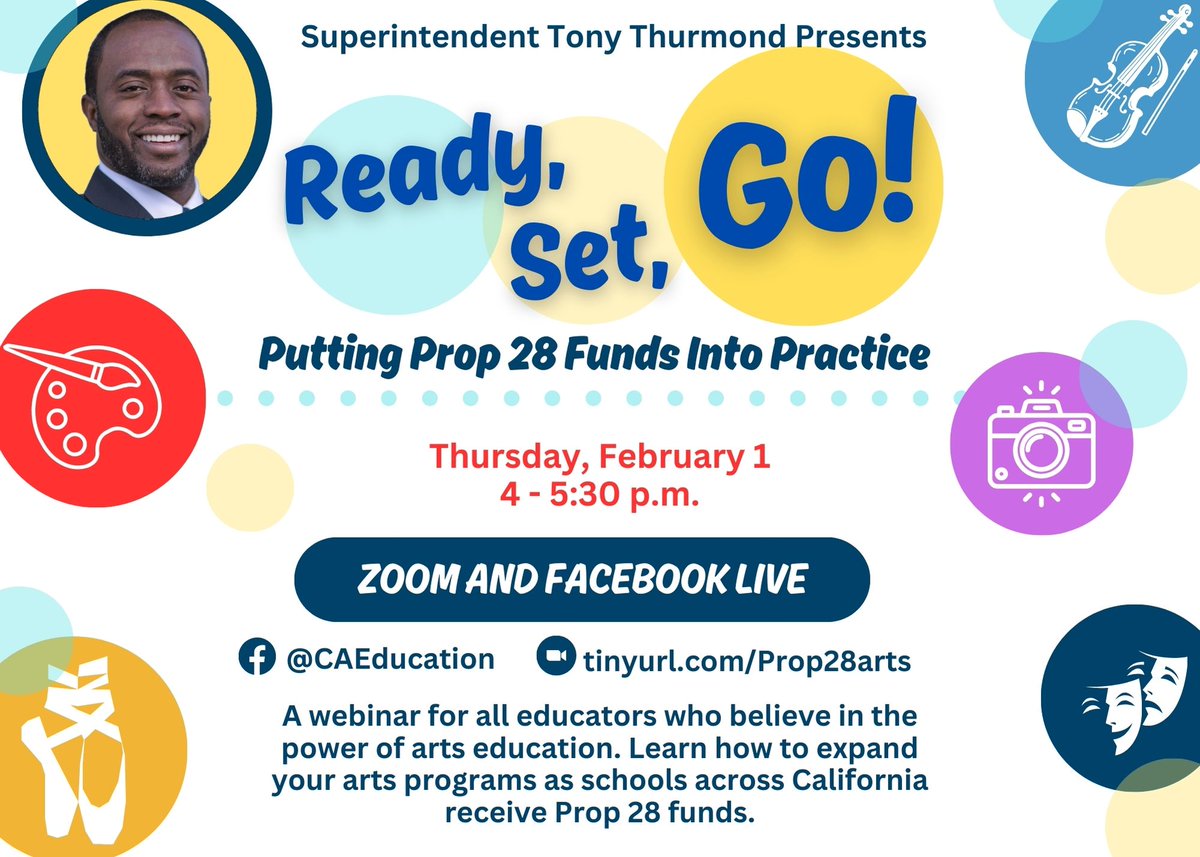 Superintendent Tony Thurmond Presents

Ready, Set, Go!

Putting Prop 28 Funds Into Practice

Thursday, February 1
4 - 5:30 p.m.

ZOOM AND FACEBOOK LIVE

@CAEducation

tinyurl.com/Prop28arts

A webinar for all educators who believe in the power of arts education. Learn how to expand your arts programs as schools across California receive Prop 28 funds.